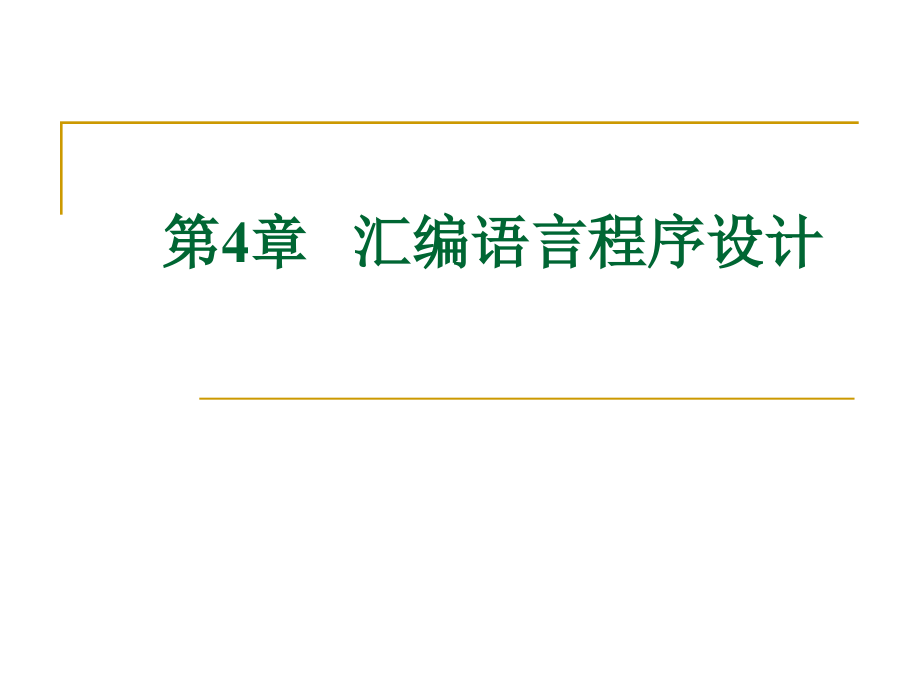 第4章　汇编语言程序设计